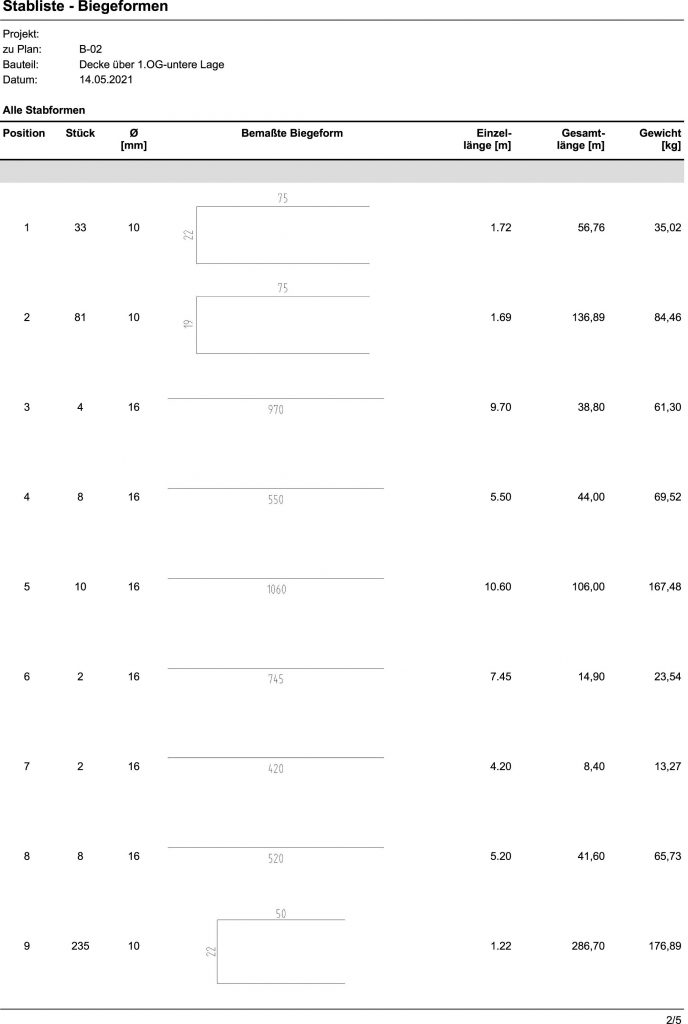 Stabliste - Biegeformen

Projekt:
zu Plan: B-02
Bauteil: Decke über 1.OG-untere Lage
Datum: 14.05.2021

Alle Stabformen

| Position | Stück | Ø [mm] | Bemaßte Biegeform | Einzel-länge [m] | Gesamt-länge [m] | Gewicht [kg] |
|---|---|---|---|---|---|---|
| 1 | 33 | 10 | 75 22 | 1.72 | 56,76 | 35,02 |
| 2 | 81 | 10 | 75 19 | 1.69 | 136,89 | 84,46 |
| 3 | 4 | 16 | 970 | 9.70 | 38,80 | 61,30 |
| 4 | 8 | 16 | 550 | 5.50 | 44,00 | 69,52 |
| 5 | 10 | 16 | 1060 | 10.60 | 106,00 | 167,48 |
| 6 | 2 | 16 | 745 | 7.45 | 14,90 | 23,54 |
| 7 | 2 | 16 | 420 | 4.20 | 8,40 | 13,27 |
| 8 | 8 | 16 | 520 | 5.20 | 41,60 | 65,73 |
| 9 | 235 | 10 | 50 22 | 1.22 | 286,70 | 176,89 |

2/5